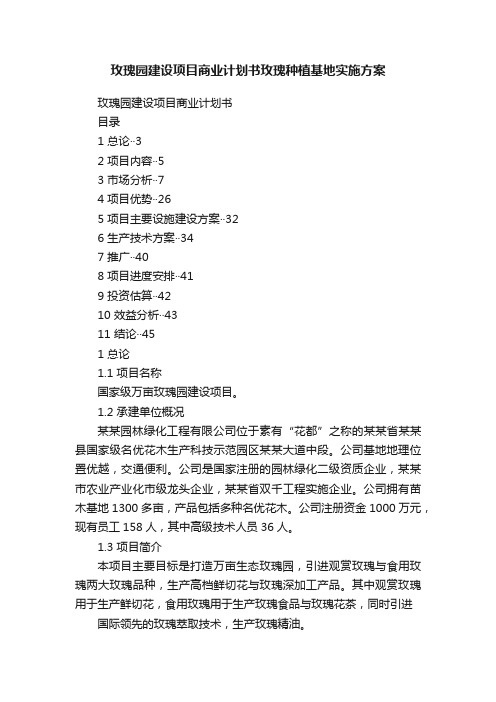 玫瑰园建设项目商业计划书玫瑰种植基地实施方案

玫瑰园建设项目商业计划书

目录

1 总论··3

2 项目内容··5

3 市场分析··7

4 项目优势··26

5 项目主要设施建设方案··32

6 生产技术方案··34

7 推广··40

8 项目进度安排··41

9 投资估算··42

10 效益分析··43

11 结论··45

1 总论

1.1 项目名称

国家级万亩玫瑰园建设项目。

1.2 承建单位概况

某某园林绿化工程有限公司位于素有“花都”之称的某某省某某县国家级名优花木生产科技示范园区某某大道中段。公司基地地理位置优越，交通便利。公司是国家注册的园林绿化二级资质企业，某某市农业产业化市级龙头企业，某某省双千工程实施企业。公司拥有苗木基地 1300 多亩，产品包括多种名优花木。公司注册资金 1000 万元，现有员工 158 人，其中高级技术人员 36 人。

1.3 项目简介

本项目主要目标是打造万亩生态玫瑰园，引进观赏玫瑰与食用玫瑰两大玫瑰品种，生产高档鲜切花与玫瑰深加工产品。其中观赏玫瑰用于生产鲜切花，食用玫瑰用于生产玫瑰食品与玫瑰花茶，同时引进

国际领先的玫瑰萃取技术，生产玫瑰精油。